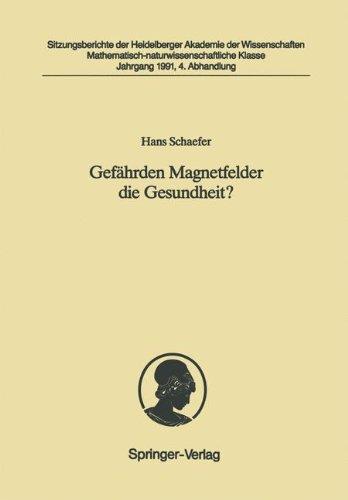 Sitzungsberichte der Heidelberger Akademie der Wissenschaften
Mathematisch-naturwissenschaftliche Klasse
Jahrgang 1991, 4. Abhandlung

Hans Schaefer

Gefährden Magnetfelder die Gesundheit?

Springer-Verlag